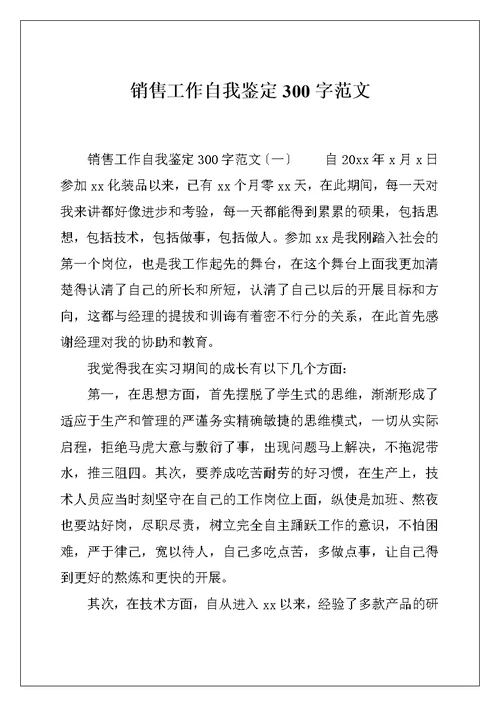 销售工作自我鉴定 300 字范文

销售工作自我鉴定 300 字范文〔一〕　　自 20xx 年 x 月 x 日参加 xx 化装品以来，已有 xx 个月零 xx 天，在此期间，每一天对我来讲都好像进步和考验，每一天都能得到累累的硕果，包括思想，包括技术，包括做事，包括做人。参加 xx 是我刚踏入社会的第一个岗位，也是我工作起先的舞台，在这个舞台上面我更加清楚得认清了自己的所长和所短，认清了自己以后的开展目标和方向，这都与经理的提拔和训诲有着密不行分的关系，在此首先感谢经理对我的协助和教育。

我觉得我在实习期间的成长有以下几个方面:

第一，在思想方面，首先摆脱了学生式的思维，渐渐形成了适应于生产和管理的严谨务实精确敏捷的思维模式，一切从实际启程，拒绝马虎大意与敷衍了事，出现问题马上解决，不拖泥带水，推三阻四。其次，要养成吃苦耐劳的好习惯，在生产上，技术人员应当时刻坚守在自己的工作岗位上面，纵使是加班、熬夜也要站好岗，尽职尽责，树立完全自主踊跃工作的意识，不怕困难，严于律己，宽以待人，自己多吃点苦，多做点事，让自己得到更好的熬炼和更快的开展。

其次，在技术方面，自从进入 xx 以来，经验了多款产品的研